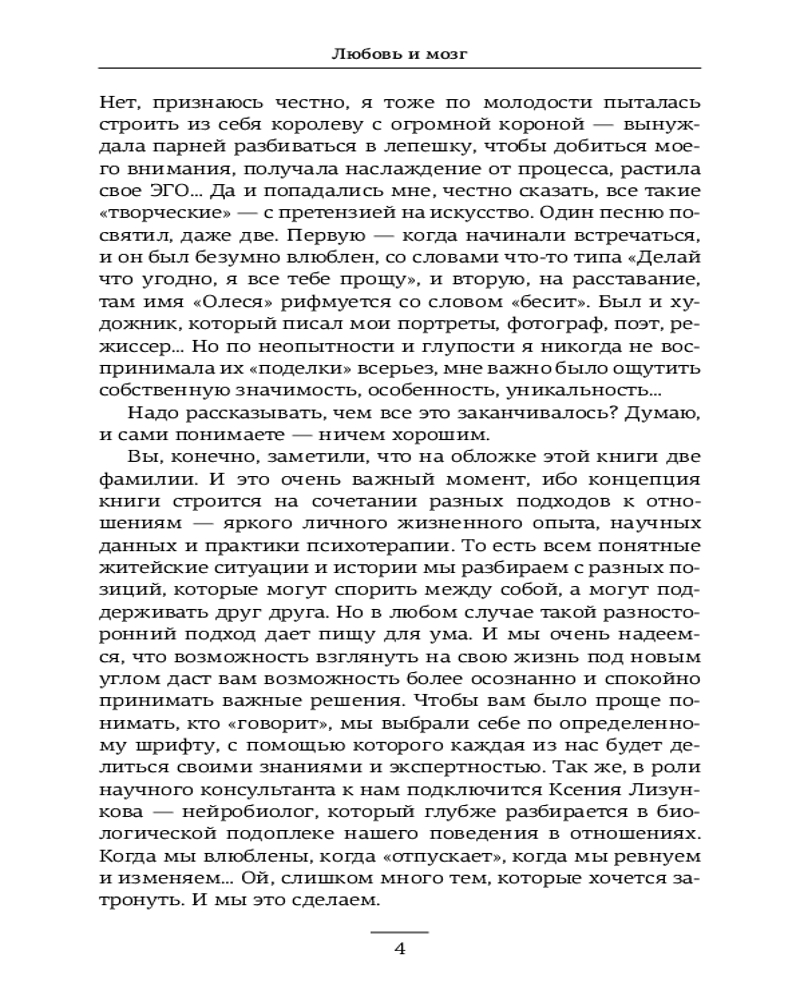 Любовь и мозг

Нет, признаюсь честно, я тоже по молодости пыталась строить из себя королеву с огромной короной — вынуждала парней разбиваться в лепешку, чтобы добиться моего внимания, получала наслаждение от процесса, растила свое ЭГО... Да и попадались мне, честно сказать, все такие «творческие» — с претензией на искусство. Один песню посвятил, даже две. Первую — когда начинали встречаться, и он был безумно влюблен, со словами что-то типа «Делай что угодно, я все тебе прощу», и вторую, на расставание, там имя «Олеся» рифмуется со словом «бесит». Был и художник, который писал мои портреты, фотограф, поэт, режиссер... Но по неопытности и глупости я никогда не воспринимала их «поделки» всерьез, мне важно было ощутить собственную значимость, особенность, уникальность...

Надо рассказывать, чем все это заканчивалось? Думаю, и сами понимаете — ничем хорошим.

Вы, конечно, заметили, что на обложке этой книги две фамилии. И это очень важный момент, ибо концепция книги строится на сочетании разных подходов к отношениям — яркого личного жизненного опыта, научных данных и практики психотерапии. То есть всем понятные житейские ситуации и истории мы разбираем с разных позиций, которые могут спорить между собой, а могут поддерживать друг друга. Но в любом случае такой разносторонний подход дает пищу для ума. И мы очень надеемся, что возможность взглянуть на свою жизнь под новым углом даст вам возможность более осознанно и спокойно принимать важные решения. Чтобы вам было проще понимать, кто «говорит», мы выбрали себе по определенному шрифту, с помощью которого каждая из нас будет делиться своими знаниями и экспертностью. Так же, в роли научного консультанта к нам подключится Ксения Лизункова — нейробиолог, который глубже разбирается в биологической подоплеке нашего поведения в отношениях. Когда мы влюблены, когда «отпускает», когда мы ревнуем и изменяем... Ой, слишком много тем, которые хочется затронуть. И мы это сделаем.

4